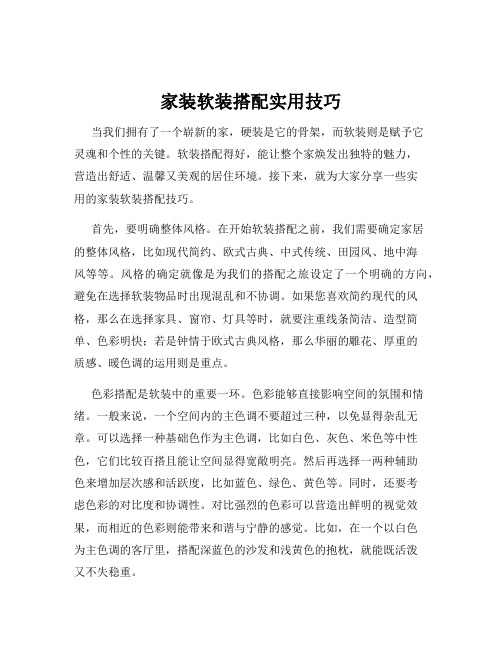 家装软装搭配实用技巧

当我们拥有了一个崭新的家，硬装是它的骨架，而软装则是赋予它灵魂和个性的关键。软装搭配得好，能让整个家焕发出独特的魅力，营造出舒适、温馨又美观的居住环境。接下来，就为大家分享一些实用的家装软装搭配技巧。

首先，要明确整体风格。在开始软装搭配之前，我们需要确定家居的整体风格，比如现代简约、欧式古典、中式传统、田园风、地中海风等等。风格的确定就像是为我们的搭配之旅设定了一个明确的方向，避免在选择软装物品时出现混乱和不协调。如果您喜欢简约现代的风格，那么在选择家具、窗帘、灯具等时，就要注重线条简洁、造型简单、色彩明快；若是钟情于欧式古典风格，那么华丽的雕花、厚重的质感、暖色调的运用则是重点。

色彩搭配是软装中的重要一环。色彩能够直接影响空间的氛围和情绪。一般来说，一个空间内的主色调不要超过三种，以免显得杂乱无章。可以选择一种基础色作为主色调，比如白色、灰色、米色等中性色，它们比较百搭且能让空间显得宽敞明亮。然后再选择一两种辅助色来增加层次感和活跃度，比如蓝色、绿色、黄色等。同时，还要考虑色彩的对比度和协调性。对比强烈的色彩可以营造出鲜明的视觉效果，而相近的色彩则能带来和谐与宁静的感觉。比如，在一个以白色为主色调的客厅里，搭配深蓝色的沙发和浅黄色的抱枕，就能既活泼又不失稳重。